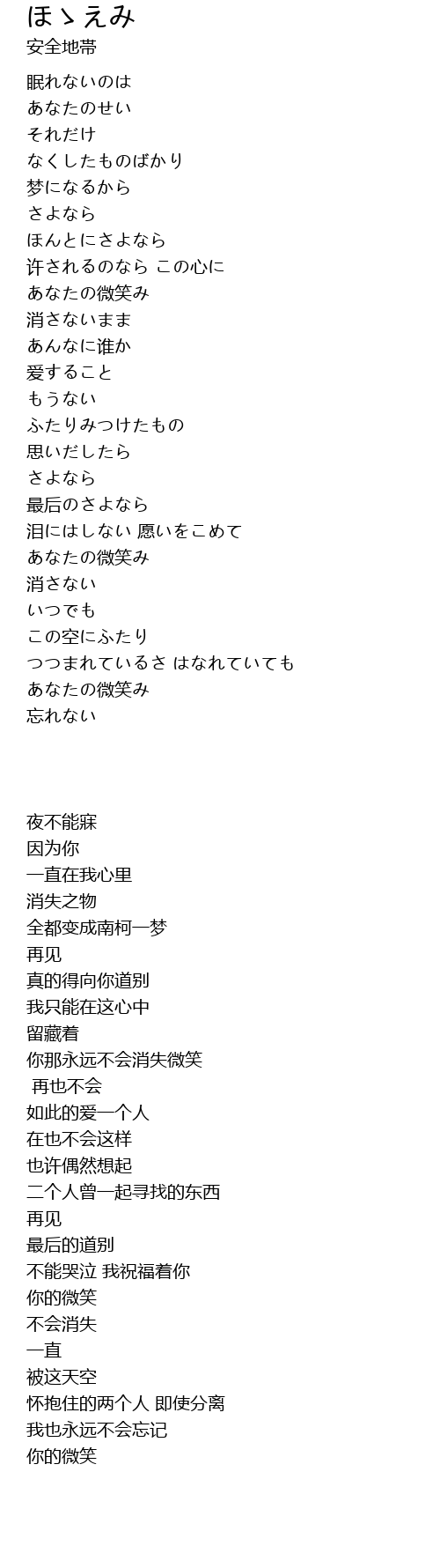 ほゝえみ
安全地帯

眠れないのは
あなたのせい
それだけ
なくしたものばかり
梦になるから
さよなら
ほんとにさよなら
许されるのなら この心に
あなたの微笑み
消さないまま
あんなに谁か
爱すること
もうない
ふたりみつけたもの
思いだしたら
さよなら
最后のさよなら
泪にはしない 愿いをこめて
あなたの微笑み
消さない
いつでも
この空にふたり
つつまれているさ はなれていても
あなたの微笑み
忘れない

夜不能寐
因为你
一直在我心里
消失之物
全都变成南柯一梦
再见
真的得向你道别
我只能在这心中
留藏着
你那永远不会消失微笑
再也不会
如此的爱一个人
在也不会这样
也许偶然想起
二个人曾一起寻找的东西
再见
最后的道别
不能哭泣 我祝福着你
你的微笑
不会消失
一直
被这天空
怀抱住的两个人 即使分离
我也永远不会忘记
你的微笑